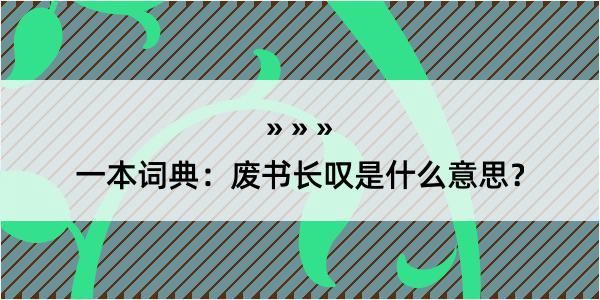 » » »

一本词典：废书长叹是什么意思？